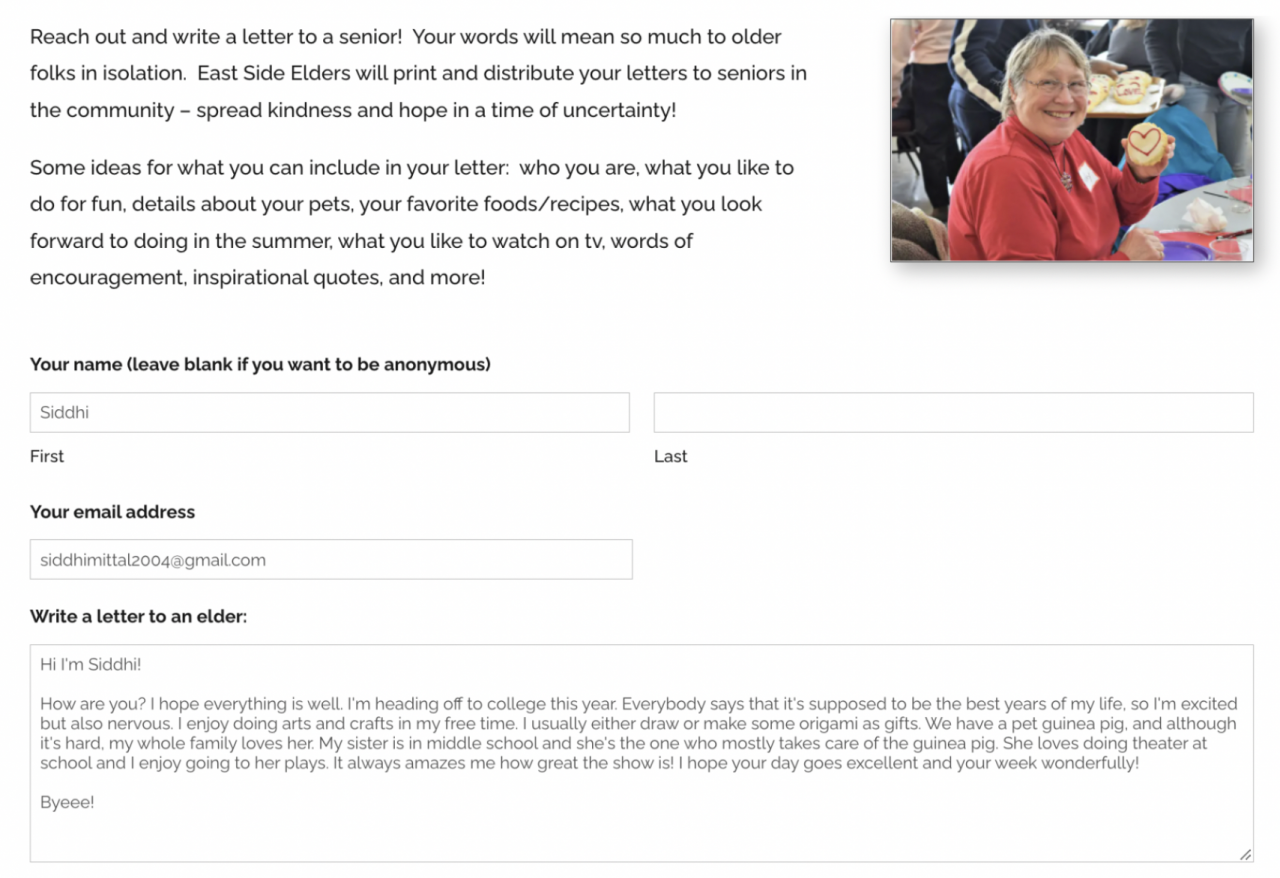 Reach out and write a letter to a senior! Your words will mean so much to older folks in isolation. East Side Elders will print and distribute your letters to seniors in the community – spread kindness and hope in a time of uncertainty!

Some ideas for what you can include in your letter: who you are, what you like to do for fun, details about your pets, your favorite foods/recipes, what you look forward to doing in the summer, what you like to watch on tv, words of encouragement, inspirational quotes, and more!

Your name (leave blank if you want to be anonymous)

Siddhi

First

Last

Your email address

siddhimittal2004@gmail.com

Write a letter to an elder:

Hi I'm Siddhi!

How are you? I hope everything is well. I'm heading off to college this year. Everybody says that it's supposed to be the best years of my life, so I'm excited but also nervous. I enjoy doing arts and crafts in my free time. I usually either draw or make some origami as gifts. We have a pet guinea pig, and although it's hard, my whole family loves her. My sister is in middle school and she's the one who mostly takes care of the guinea pig. She loves doing theater at school and I enjoy going to her plays. It always amazes me how great the show is! I hope your day goes excellent and your week wonderfully!

Byeee!